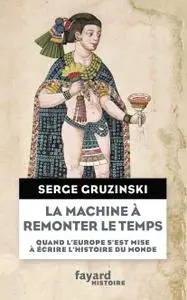 SERGE GRUZINSKI

LA MACHINE À REMONTER LE TEMPS

QUAND L'EUROPE S'EST MISE À ÉCRIRE L'HISTOIRE DU MONDE

fayard
HISTOIRE